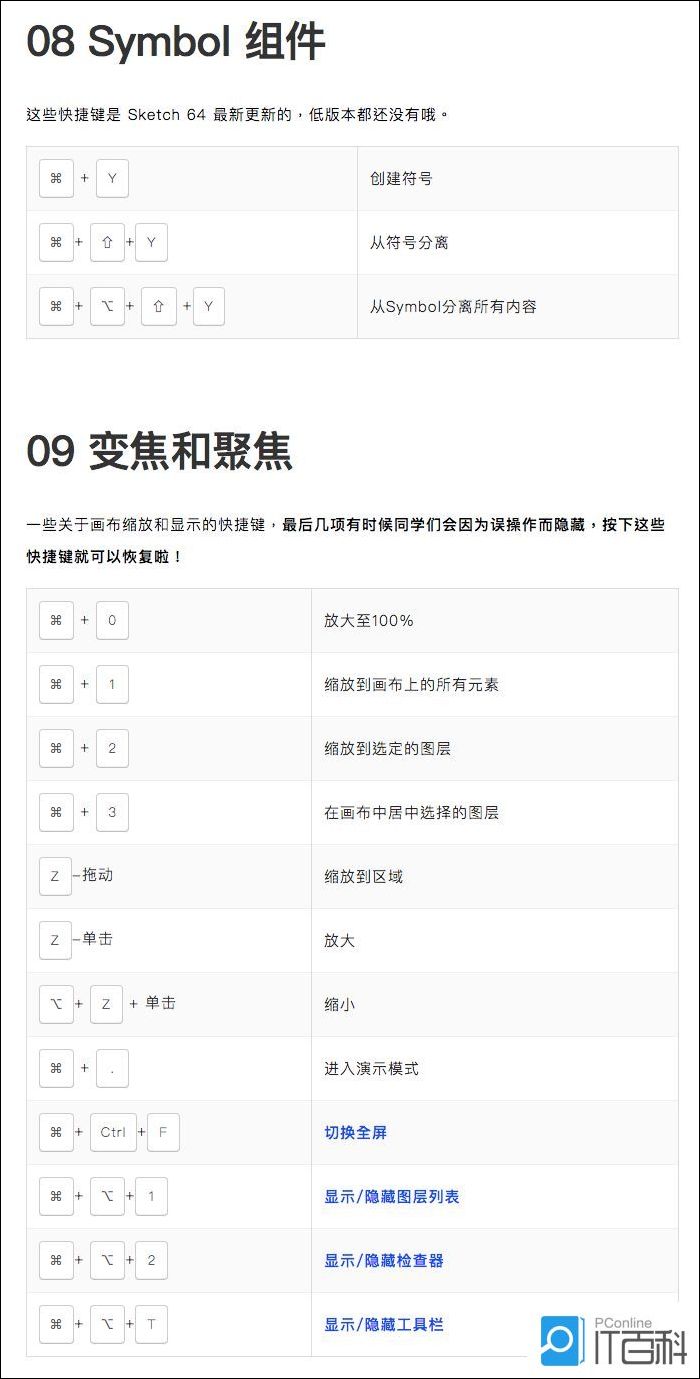 08 Symbol 组件

这些快捷键是 Sketch 64 最新更新的，低版本都还没有哦。

| | |
|---|---|
| ⌘ + Y | 创建符号 |
| ⌘ + ⇧ + Y | 从符号分离 |
| ⌘ + ⌥ + ⇧ + Y | 从Symbol分离所有内容 |

09 变焦和聚焦

一些关于画布缩放和显示的快捷键，最后几项有时候同学们会因为误操作而隐藏，按下这些快捷键就可以恢复啦！

| | |
|---|---|
| ⌘ + 0 | 放大至100% |
| ⌘ + 1 | 缩放到画布上的所有元素 |
| ⌘ + 2 | 缩放到选定的图层 |
| ⌘ + 3 | 在画布中居中选择的图层 |
| Z –拖动 | 缩放到区域 |
| Z –单击 | 放大 |
| ⌥ + Z + 单击 | 缩小 |
| ⌘ + . | 进入演示模式 |
| ⌘ + Ctrl + F | 切换全屏 |
| ⌘ + ⌥ + 1 | 显示/隐藏图层列表 |
| ⌘ + ⌥ + 2 | 显示/隐藏检查器 |
| ⌘ + ⌥ + T | 显示/隐藏工具栏 |

PConline IT百科